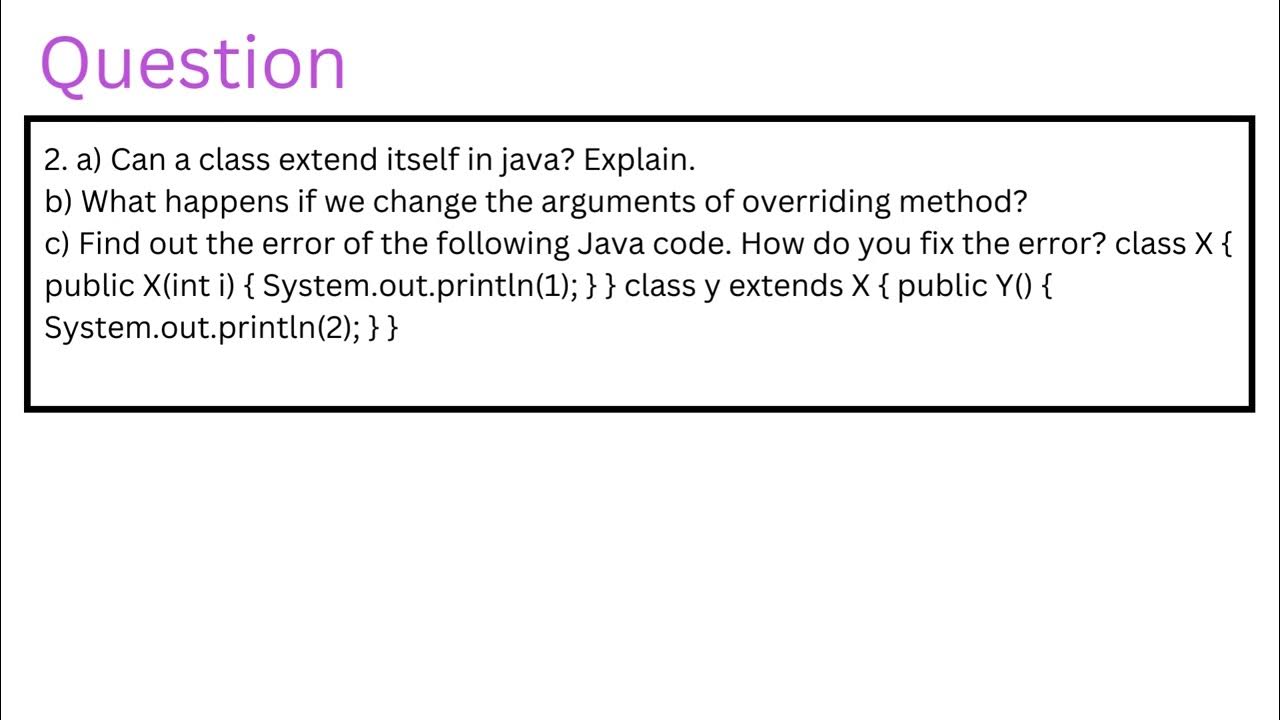 Question

2. a) Can a class extend itself in java? Explain.
b) What happens if we change the arguments of overriding method?
c) Find out the error of the following Java code. How do you fix the error? class X { public X(int i) { System.out.println(1); } } class y extends X { public Y() { System.out.println(2); } }